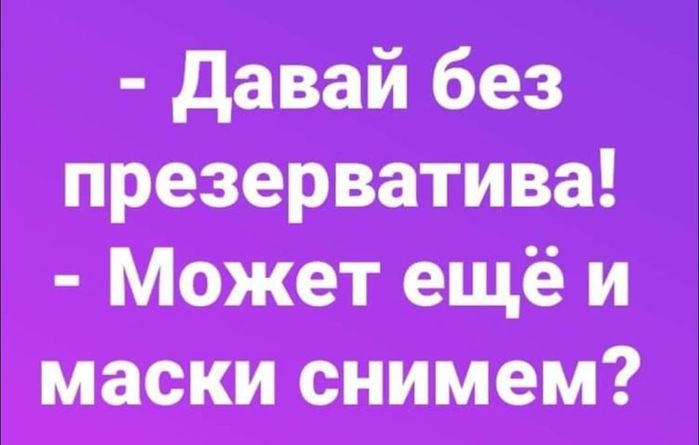 - Давай без презерватива!
- Может ещё и маски снимем?